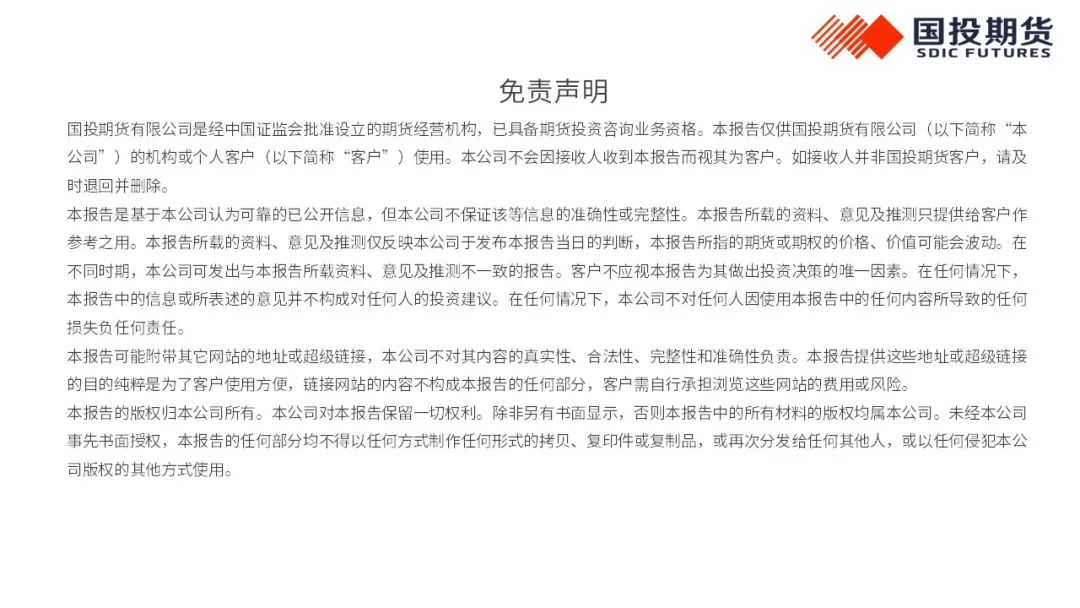 国投期货
SDIC FUTURES

免责声明

国投期货有限公司是经中国证监会批准设立的期货经营机构，已具备期货投资咨询业务资格。本报告仅供国投期货有限公司（以下简称“本公司”）的机构或个人客户（以下简称“客户”）使用。本公司不会因接收人收到本报告而视其为客户。如接收人并非国投期货客户，请及时退回并删除。

本报告是基于本公司认为可靠的已公开信息，但本公司不保证该等信息的准确性或完整性。本报告所载的资料、意见及推测只提供给客户作参考之用。本报告所载的资料、意见及推测仅反映本公司于发布本报告当日的判断，本报告所指的期货或期权的价格、价值可能会波动。在不同时期，本公司可发出与本报告所载资料、意见及推测不一致的报告。客户不应视本报告为其做出投资决策的唯一因素。在任何情况下，本报告中的信息或所表述的意见并不构成对任何人的投资建议。在任何情况下，本公司不对任何人因使用本报告中的任何内容所导致的任何损失负任何责任。

本报告可能附带其它网站的地址或超级链接，本公司不对其内容的真实性、合法性、完整性和准确性负责。本报告提供这些地址或超级链接的目的纯粹是为了客户使用方便，链接网站的内容不构成本报告的任何部分，客户需自行承担浏览这些网站的费用或风险。

本报告的版权归本公司所有。本公司对本报告保留一切权利。除非另有书面显示，否则本报告中的所有材料的版权均属本公司。未经本公司事先书面授权，本报告的任何部分均不得以任何方式制作任何形式的拷贝、复印件或复制品，或再次分发给任何其他人，或以任何侵犯本公司版权的其他方式使用。